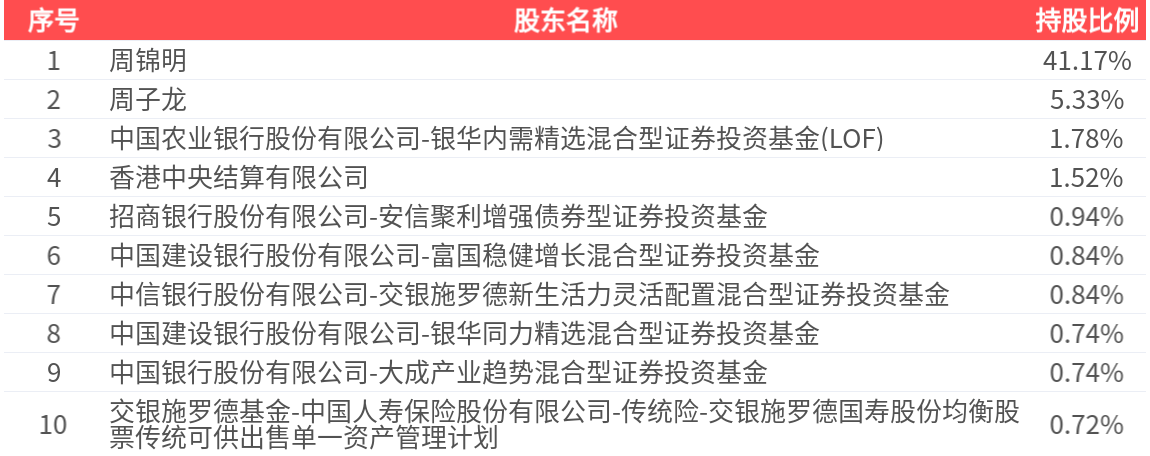 | 序号 | 股东名称 | 持股比例 |
|---|---|---|
| 1 | 周锦明 | 41.17% |
| 2 | 周子龙 | 5.33% |
| 3 | 中国农业银行股份有限公司-银华内需精选混合型证券投资基金(LOF) | 1.78% |
| 4 | 香港中央结算有限公司 | 1.52% |
| 5 | 招商银行股份有限公司-安信聚利增强债券型证券投资基金 | 0.94% |
| 6 | 中国建设银行股份有限公司-富国稳健增长混合型证券投资基金 | 0.84% |
| 7 | 中信银行股份有限公司-交银施罗德新生活力灵活配置混合型证券投资基金 | 0.84% |
| 8 | 中国建设银行股份有限公司-银华同力精选混合型证券投资基金 | 0.74% |
| 9 | 中国银行股份有限公司-大成产业趋势混合型证券投资基金 | 0.74% |
| 10 | 交银施罗德基金-中国人寿保险股份有限公司-传统险-交银施罗德国寿股份均衡股票传统可供出售单一资产管理计划 | 0.72% |